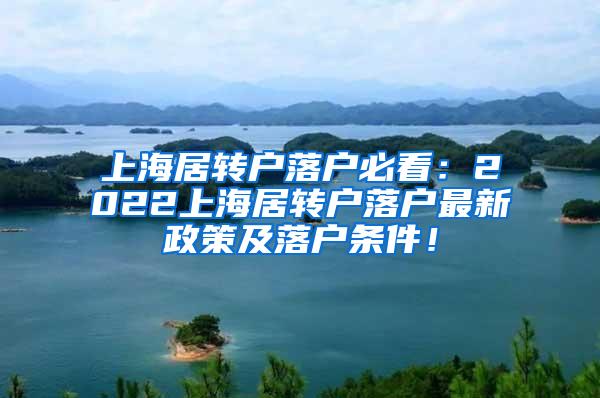 上海居转户落户必看：2022上海居转户落户最新政策及落户条件！